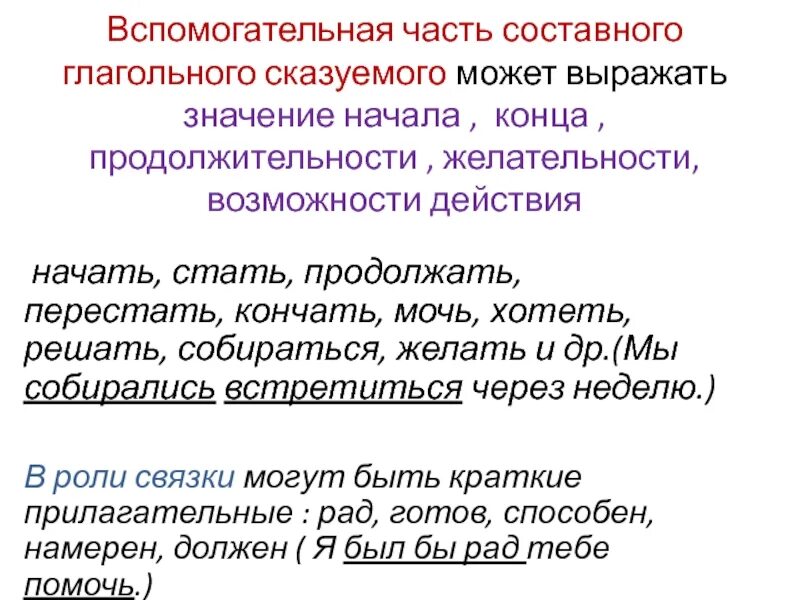 Вспомогательная часть составного глагольного сказуемого может выражать значение начала , конца , продолжительности , желательности, возможности действия

начать, стать, продолжать, перестать, кончать, мочь, хотеть, решать, собираться, желать и др.(Мы собирались встретиться через неделю.)

В роли связки могут быть краткие прилагательные : рад, готов, способен, намерен, должен ( Я был бы рад тебе помочь.)